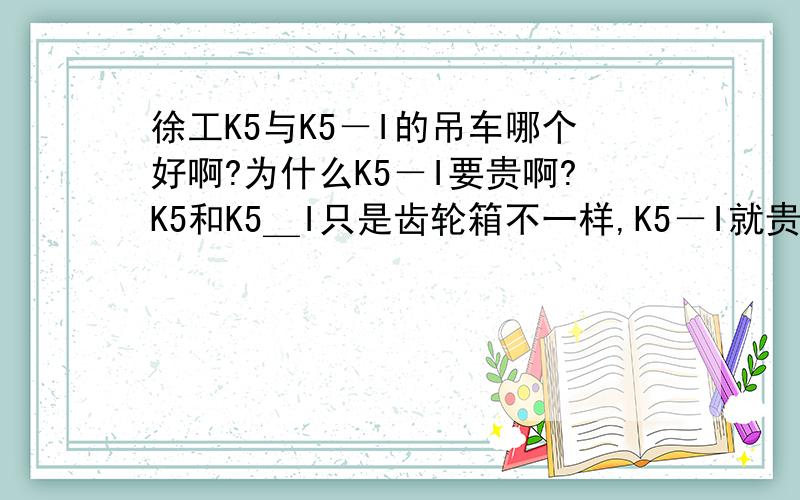 徐工K5与K5－I的吊车哪个好啊?为什么K5－I要贵啊?K5和K5＿I只是齿轮箱不一样,K5－I就贵